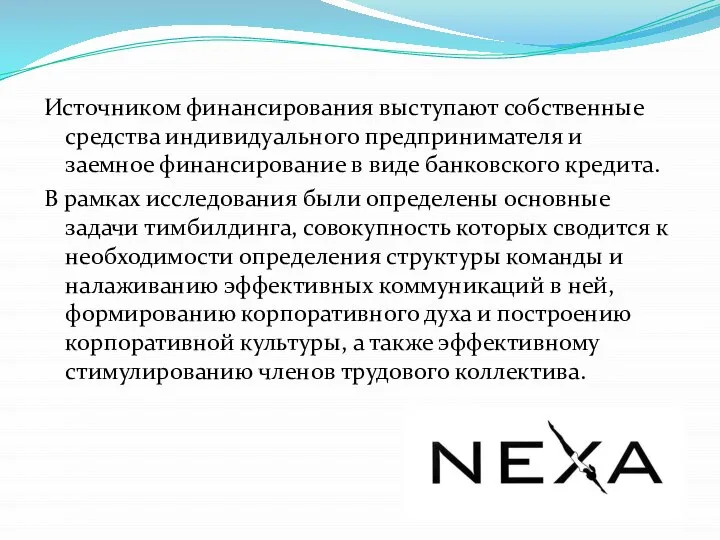 Источником финансирования выступают собственные средства индивидуального предпринимателя и заемное финансирование в виде банковского кредита.

В рамках исследования были определены основные задачи тимбилдинга, совокупность которых сводится к необходимости определения структуры команды и налаживанию эффективных коммуникаций в ней, формированию корпоративного духа и построению корпоративной культуры, а также эффективному стимулированию членов трудового коллектива.

NEXA